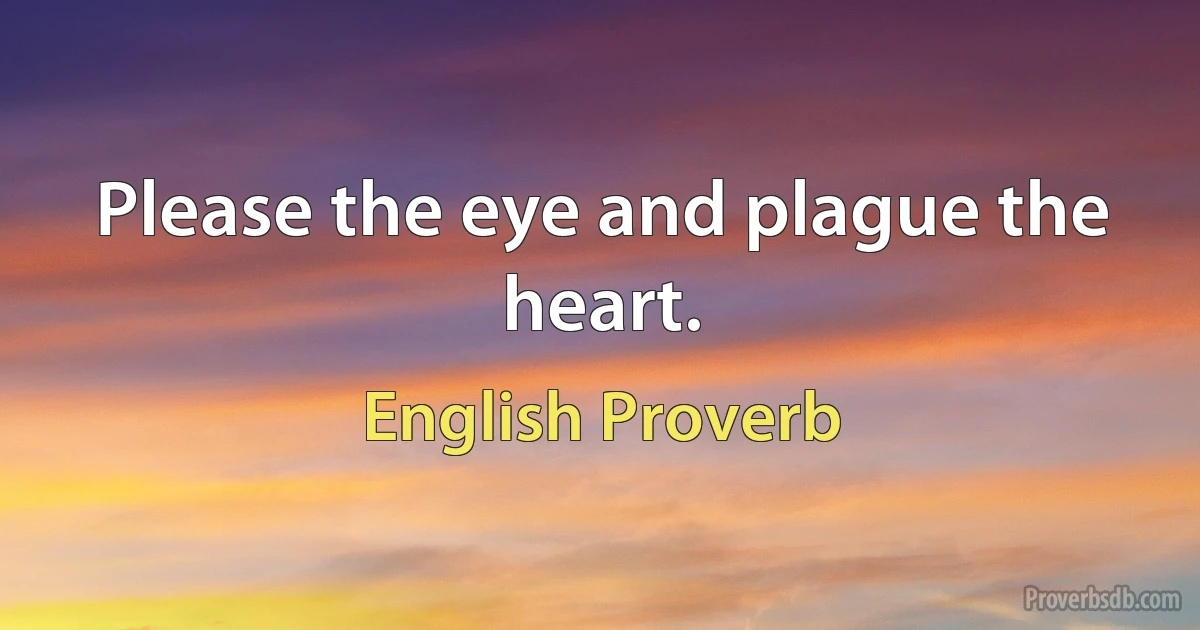 Please the eye and plague the heart.

English Proverb

Proverbsdb.com